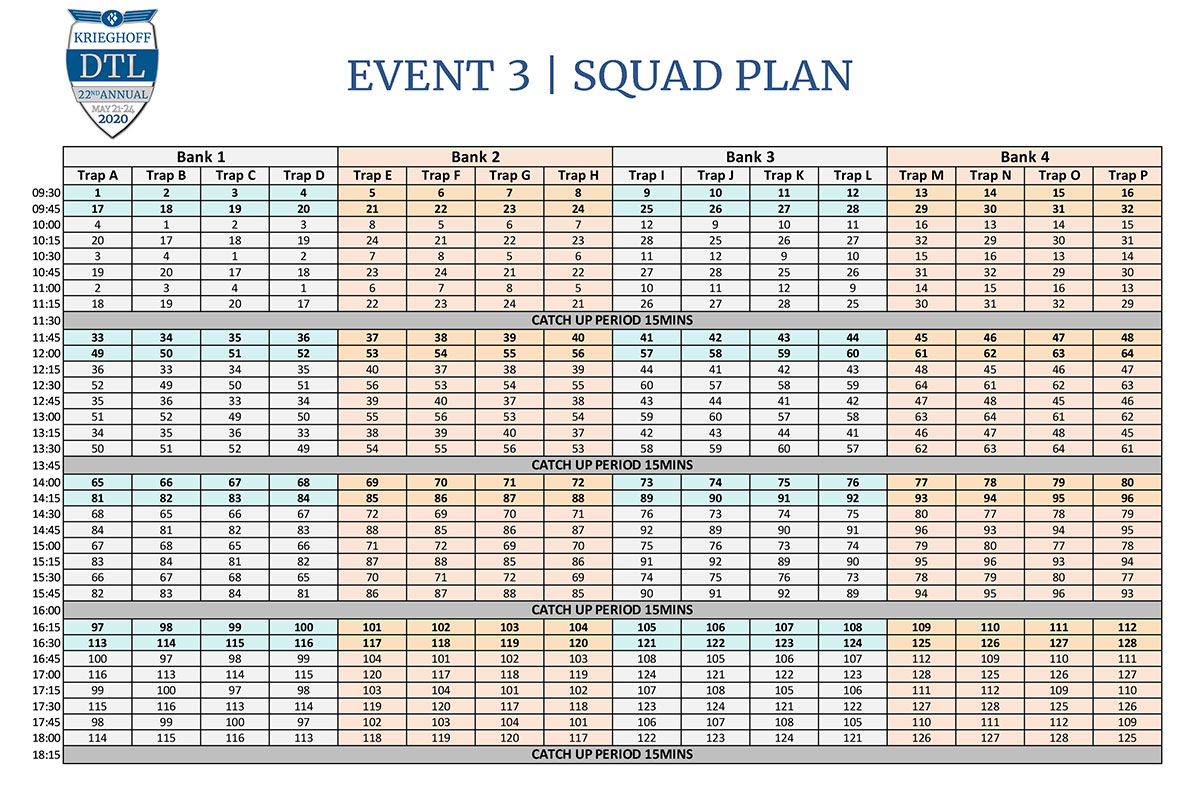 KRIEGHOFF
DTL
22ND ANNUAL
MAY 21-24
2020

EVENT 3 | SQUAD PLAN

| | Bank 1 | | | | Bank 2 | | | | Bank 3 | | | | Bank 4 | | | |
|---|---|---|---|---|---|---|---|---|---|---|---|---|---|---|---|---|
| | Trap A | Trap B | Trap C | Trap D | Trap E | Trap F | Trap G | Trap H | Trap I | Trap J | Trap K | Trap L | Trap M | Trap N | Trap O | Trap P |
| 09:30 | 1 | 2 | 3 | 4 | 5 | 6 | 7 | 8 | 9 | 10 | 11 | 12 | 13 | 14 | 15 | 16 |
| 09:45 | 17 | 18 | 19 | 20 | 21 | 22 | 23 | 24 | 25 | 26 | 27 | 28 | 29 | 30 | 31 | 32 |
| 10:00 | 4 | 1 | 2 | 3 | 8 | 5 | 6 | 7 | 12 | 9 | 10 | 11 | 16 | 13 | 14 | 15 |
| 10:15 | 20 | 17 | 18 | 19 | 24 | 21 | 22 | 23 | 28 | 25 | 26 | 27 | 32 | 29 | 30 | 31 |
| 10:30 | 3 | 4 | 1 | 2 | 7 | 8 | 5 | 6 | 11 | 12 | 9 | 10 | 15 | 16 | 13 | 14 |
| 10:45 | 19 | 20 | 17 | 18 | 23 | 24 | 21 | 22 | 27 | 28 | 25 | 26 | 31 | 32 | 29 | 30 |
| 11:00 | 2 | 3 | 4 | 1 | 6 | 7 | 8 | 5 | 10 | 11 | 12 | 9 | 14 | 15 | 16 | 13 |
| 11:15 | 18 | 19 | 20 | 17 | 22 | 23 | 24 | 21 | 26 | 27 | 28 | 25 | 30 | 31 | 32 | 29 |
| 11:30 | CATCH UP PERIOD 15MINS | | | | | | | | | | | | | | | |
| 11:45 | 33 | 34 | 35 | 36 | 37 | 38 | 39 | 40 | 41 | 42 | 43 | 44 | 45 | 46 | 47 | 48 |
| 12:00 | 49 | 50 | 51 | 52 | 53 | 54 | 55 | 56 | 57 | 58 | 59 | 60 | 61 | 62 | 63 | 64 |
| 12:15 | 36 | 33 | 34 | 35 | 40 | 37 | 38 | 39 | 44 | 41 | 42 | 43 | 48 | 45 | 46 | 47 |
| 12:30 | 52 | 49 | 50 | 51 | 56 | 53 | 54 | 55 | 60 | 57 | 58 | 59 | 64 | 61 | 62 | 63 |
| 12:45 | 35 | 36 | 33 | 34 | 39 | 40 | 37 | 38 | 43 | 44 | 41 | 42 | 47 | 48 | 45 | 46 |
| 13:00 | 51 | 52 | 49 | 50 | 55 | 56 | 53 | 54 | 59 | 60 | 57 | 58 | 63 | 64 | 61 | 62 |
| 13:15 | 34 | 35 | 36 | 33 | 38 | 39 | 40 | 37 | 42 | 43 | 44 | 41 | 46 | 47 | 48 | 45 |
| 13:30 | 50 | 51 | 52 | 49 | 54 | 55 | 56 | 53 | 58 | 59 | 60 | 57 | 62 | 63 | 64 | 61 |
| 13:45 | CATCH UP PERIOD 15MINS | | | | | | | | | | | | | | | |
| 14:00 | 65 | 66 | 67 | 68 | 69 | 70 | 71 | 72 | 73 | 74 | 75 | 76 | 77 | 78 | 79 | 80 |
| 14:15 | 81 | 82 | 83 | 84 | 85 | 86 | 87 | 88 | 89 | 90 | 91 | 92 | 93 | 94 | 95 | 96 |
| 14:30 | 68 | 65 | 66 | 67 | 72 | 69 | 70 | 71 | 76 | 73 | 74 | 75 | 80 | 77 | 78 | 79 |
| 14:45 | 84 | 81 | 82 | 83 | 88 | 85 | 86 | 87 | 92 | 89 | 90 | 91 | 96 | 93 | 94 | 95 |
| 15:00 | 67 | 68 | 65 | 66 | 71 | 72 | 69 | 70 | 75 | 76 | 73 | 74 | 79 | 80 | 77 | 78 |
| 15:15 | 83 | 84 | 81 | 82 | 87 | 88 | 85 | 86 | 91 | 92 | 89 | 90 | 95 | 96 | 93 | 94 |
| 15:30 | 66 | 67 | 68 | 65 | 70 | 71 | 72 | 69 | 74 | 75 | 76 | 73 | 78 | 79 | 80 | 77 |
| 15:45 | 82 | 83 | 84 | 81 | 86 | 87 | 88 | 85 | 90 | 91 | 92 | 89 | 94 | 95 | 96 | 93 |
| 16:00 | CATCH UP PERIOD 15MINS | | | | | | | | | | | | | | | |
| 16:15 | 97 | 98 | 99 | 100 | 101 | 102 | 103 | 104 | 105 | 106 | 107 | 108 | 109 | 110 | 111 | 112 |
| 16:30 | 113 | 114 | 115 | 116 | 117 | 118 | 119 | 120 | 121 | 122 | 123 | 124 | 125 | 126 | 127 | 128 |
| 16:45 | 100 | 97 | 98 | 99 | 104 | 101 | 102 | 103 | 108 | 105 | 106 | 107 | 112 | 109 | 110 | 111 |
| 17:00 | 116 | 113 | 114 | 115 | 120 | 117 | 118 | 119 | 124 | 121 | 122 | 123 | 128 | 125 | 126 | 127 |
| 17:15 | 99 | 100 | 97 | 98 | 103 | 104 | 101 | 102 | 107 | 108 | 105 | 106 | 111 | 112 | 109 | 110 |
| 17:30 | 115 | 116 | 113 | 114 | 119 | 120 | 117 | 118 | 123 | 124 | 121 | 122 | 127 | 128 | 125 | 126 |
| 17:45 | 98 | 99 | 100 | 97 | 102 | 103 | 104 | 101 | 106 | 107 | 108 | 105 | 110 | 111 | 112 | 109 |
| 18:00 | 114 | 115 | 116 | 113 | 118 | 119 | 120 | 117 | 122 | 123 | 124 | 121 | 126 | 127 | 128 | 125 |
| 18:15 | CATCH UP PERIOD 15MINS | | | | | | | | | | | | | | | |